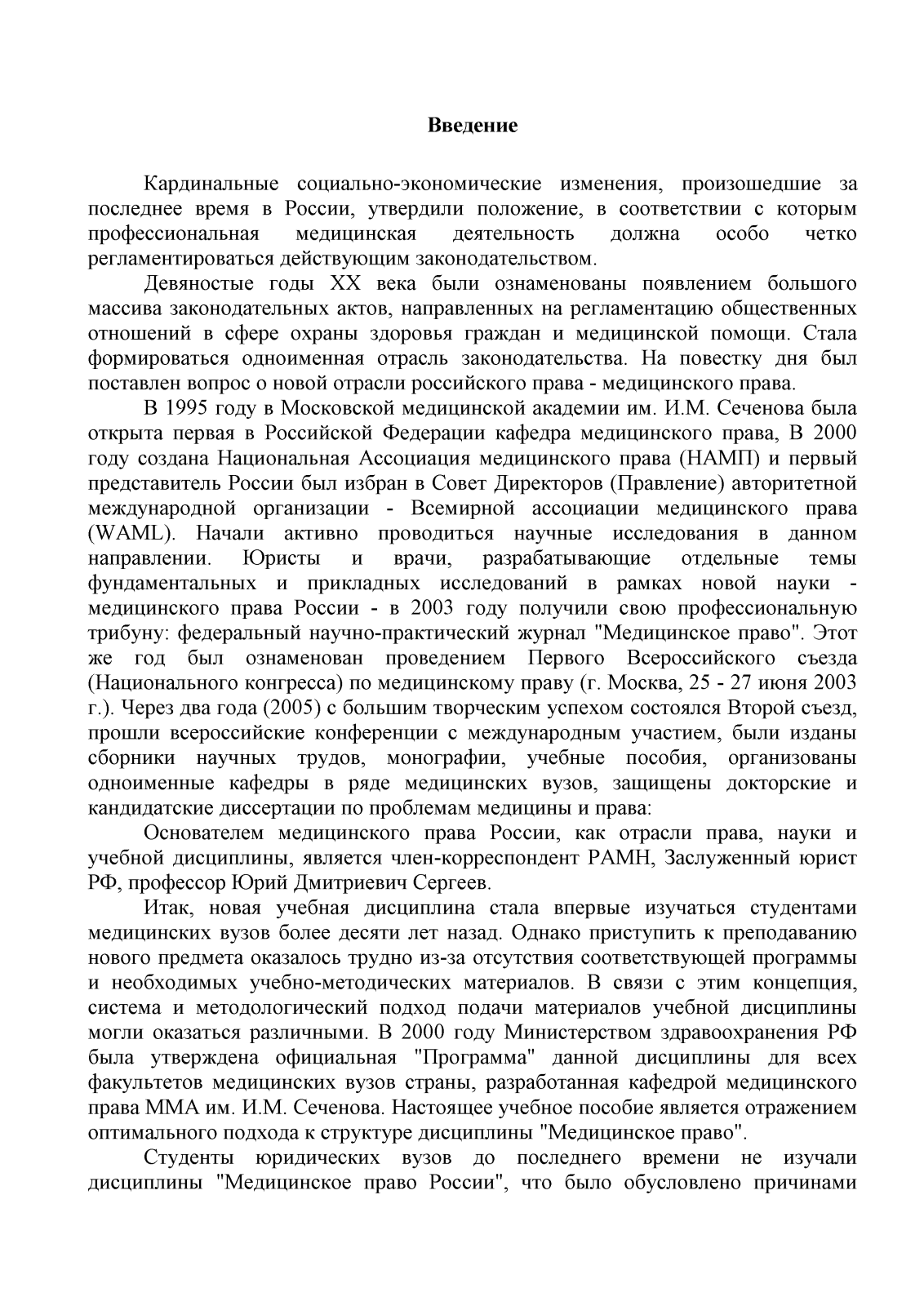 Введение

Кардинальные социально-экономические изменения, произошедшие за последнее время в России, утвердили положение, в соответствии с которым профессиональная медицинская деятельность должна особо четко регламентироваться действующим законодательством.

Девяностые годы XX века были ознаменованы появлением большого массива законодательных актов, направленных на регламентацию общественных отношений в сфере охраны здоровья граждан и медицинской помощи. Стала формироваться одноименная отрасль законодательства. На повестку дня был поставлен вопрос о новой отрасли российского права - медицинского права.

В 1995 году в Московской медицинской академии им. И.М. Сеченова была открыта первая в Российской Федерации кафедра медицинского права, В 2000 году создана Национальная Ассоциация медицинского права (НАМП) и первый представитель России был избран в Совет Директоров (Правление) авторитетной международной организации - Всемирной ассоциации медицинского права (WAML). Начали активно проводиться научные исследования в данном направлении. Юристы и врачи, разрабатывающие отдельные темы фундаментальных и прикладных исследований в рамках новой науки - медицинского права России - в 2003 году получили свою профессиональную трибуну: федеральный научно-практический журнал "Медицинское право". Этот же год был ознаменован проведением Первого Всероссийского съезда (Национального конгресса) по медицинскому праву (г. Москва, 25 - 27 июня 2003 г.). Через два года (2005) с большим творческим успехом состоялся Второй съезд, прошли всероссийские конференции с международным участием, были изданы сборники научных трудов, монографии, учебные пособия, организованы одноименные кафедры в ряде медицинских вузов, защищены докторские и кандидатские диссертации по проблемам медицины и права:

Основателем медицинского права России, как отрасли права, науки и учебной дисциплины, является член-корреспондент РАМН, Заслуженный юрист РФ, профессор Юрий Дмитриевич Сергеев.

Итак, новая учебная дисциплина стала впервые изучаться студентами медицинских вузов более десяти лет назад. Однако приступить к преподаванию нового предмета оказалось трудно из-за отсутствия соответствующей программы и необходимых учебно-методических материалов. В связи с этим концепция, система и методологический подход подачи материалов учебной дисциплины могли оказаться различными. В 2000 году Министерством здравоохранения РФ была утверждена официальная "Программа" данной дисциплины для всех факультетов медицинских вузов страны, разработанная кафедрой медицинского права ММА им. И.М. Сеченова. Настоящее учебное пособие является отражением оптимального подхода к структуре дисциплины "Медицинское право".

Студенты юридических вузов до последнего времени не изучали дисциплины "Медицинское право России", что было обусловлено причинами